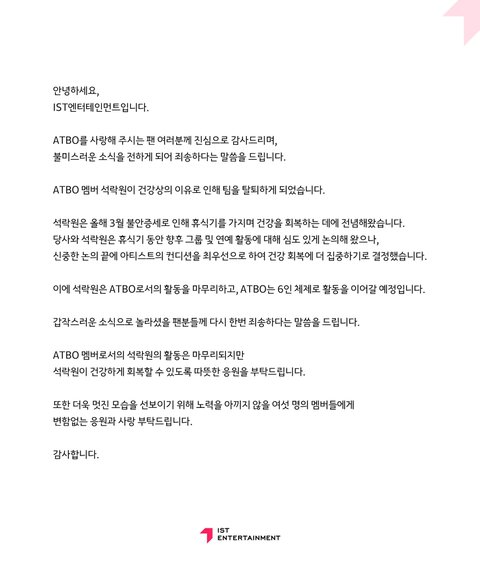 안녕하세요,
IST엔터테인먼트입니다.

ATBO를 사랑해 주시는 팬 여러분께 진심으로 감사드리며,
불미스러운 소식을 전하게 되어 죄송하다는 말씀을 드립니다.

ATBO 멤버 석락원이 건강상의 이유로 인해 팀을 탈퇴하게 되었습니다.

석락원은 올해 3월 불안증세로 인해 휴식기를 가지며 건강을 회복하는 데에 전념해왔습니다.
당사와 석락원은 휴식기 동안 향후 그룹 및 연예 활동에 대해 심도 있게 논의해 왔으나,
신중한 논의 끝에 아티스트의 컨디션을 최우선으로 하여 건강 회복에 더 집중하기로 결정했습니다.

이에 석락원은 ATBO로서의 활동을 마무리하고, ATBO는 6인 체제로 활동을 이어갈 예정입니다.

갑작스러운 소식으로 놀라셨을 팬분들께 다시 한번 죄송하다는 말씀을 드립니다.

ATBO 멤버로서의 석락원의 활동은 마무리되지만
석락원이 건강하게 회복할 수 있도록 따뜻한 응원을 부탁드립니다.

또한 더욱 멋진 모습을 선보이기 위해 노력을 아끼지 않을 여섯 명의 멤버들에게
변함없는 응원과 사랑 부탁드립니다.

감사합니다.

IST
ENTERTAINMENT